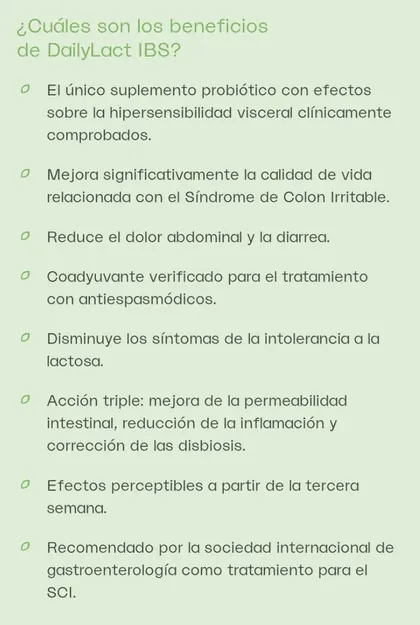 ¿Cuáles son los beneficios de DailyLact IBS?

El único suplemento probiótico con efectos sobre la hipersensibilidad visceral clínicamente comprobados.

Mejora significativamente la calidad de vida relacionada con el Síndrome de Colon Irritable.

Reduce el dolor abdominal y la diarrea.

Coadyuvante verificado para el tratamiento con antiespasmódicos.

Disminuye los síntomas de la intolerancia a la lactosa.

Acción triple: mejora de la permeabilidad intestinal, reducción de la inflamación y corrección de las disbiosis.

Efectos perceptibles a partir de la tercera semana.

Recomendado por la sociedad internacional de gastroenterología como tratamiento para el SCI.